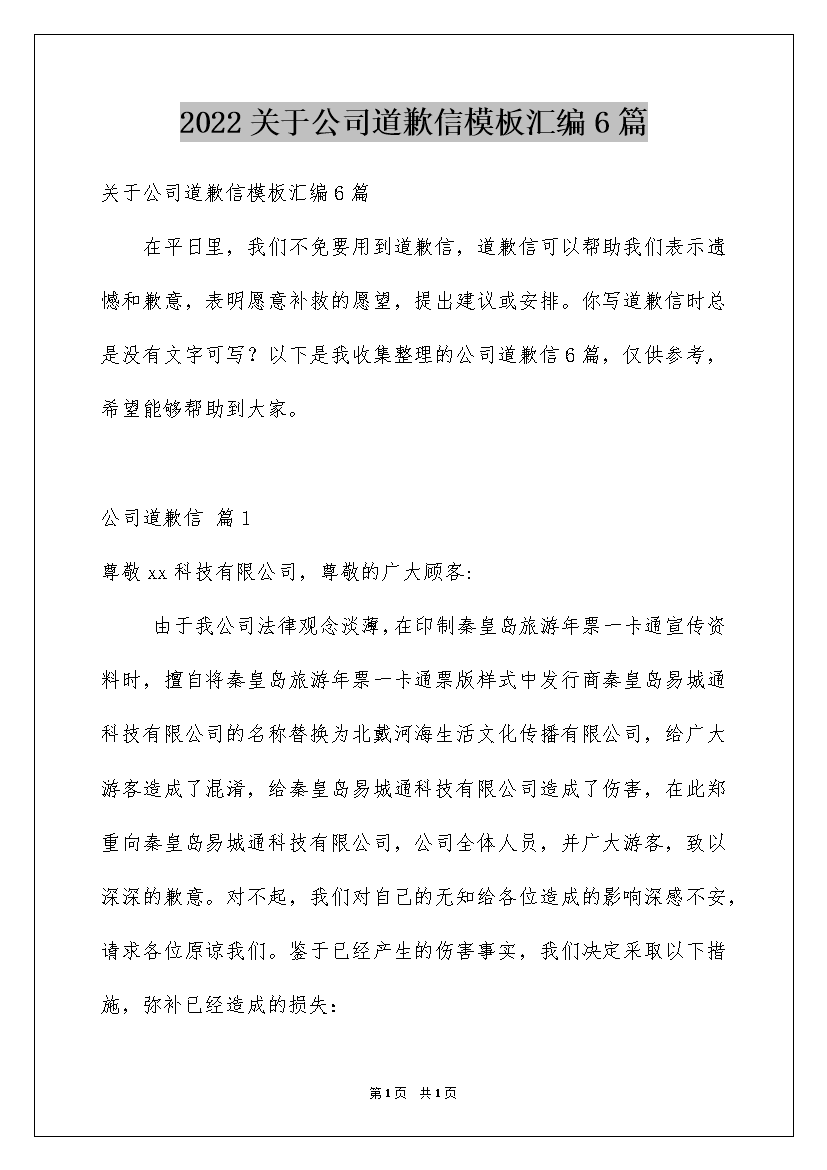 2022关于公司道歉信模板汇编6篇

关于公司道歉信模板汇编6篇

在平日里，我们不免要用到道歉信，道歉信可以帮助我们表示遗憾和歉意，表明愿意补救的愿望，提出建议或安排。你写道歉信时总是没有文字可写？以下是我收集整理的公司道歉信6篇，仅供参考，希望能够帮助到大家。

公司道歉信 篇1

尊敬xx科技有限公司，尊敬的广大顾客:

由于我公司法律观念淡薄，在印制秦皇岛旅游年票一卡通宣传资料时，擅自将秦皇岛旅游年票一卡通票版样式中发行商秦皇岛易城通科技有限公司的名称替换为北戴河海生活文化传播有限公司，给广大游客造成了混淆，给秦皇岛易城通科技有限公司造成了伤害，在此郑重向秦皇岛易城通科技有限公司，公司全体人员，并广大游客，致以深深的歉意。对不起，我们对自己的无知给各位造成的影响深感不安，请求各位原谅我们。鉴于已经产生的伤害事实，我们决定采取以下措施，弥补已经造成的损失:

第1页 共1页